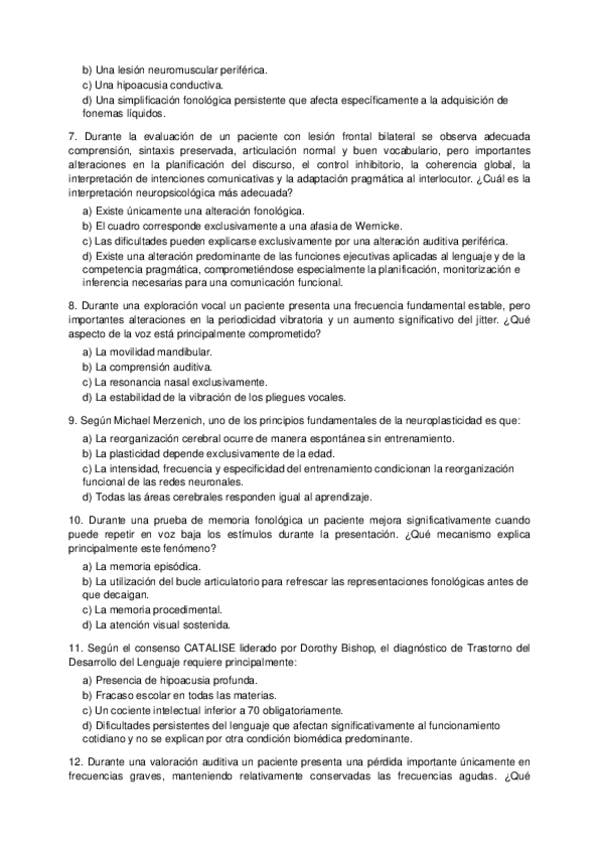 b) Una lesión neuromuscular periférica.
c) Una hipoacusia conductiva.
d) Una simplificación fonológica persistente que afecta específicamente a la adquisición de fonemas líquidos.

7. Durante la evaluación de un paciente con lesión frontal bilateral se observa adecuada comprensión, sintaxis preservada, articulación normal y buen vocabulario, pero importantes alteraciones en la planificación del discurso, el control inhibitorio, la coherencia global, la interpretación de intenciones comunicativas y la adaptación pragmática al interlocutor. ¿Cuál es la interpretación neuropsicológica más adecuada?

a) Existe únicamente una alteración fonológica.
b) El cuadro corresponde exclusivamente a una afasia de Wernicke.
c) Las dificultades pueden explicarse exclusivamente por una alteración auditiva periférica.
d) Existe una alteración predominante de las funciones ejecutivas aplicadas al lenguaje y de la competencia pragmática, comprometiéndose especialmente la planificación, monitorización e inferencia necesarias para una comunicación funcional.

8. Durante una exploración vocal un paciente presenta una frecuencia fundamental estable, pero importantes alteraciones en la periodicidad vibratoria y un aumento significativo del jitter. ¿Qué aspecto de la voz está principalmente comprometido?

a) La movilidad mandibular.
b) La comprensión auditiva.
c) La resonancia nasal exclusivamente.
d) La estabilidad de la vibración de los pliegues vocales.

9. Según Michael Merzenich, uno de los principios fundamentales de la neuroplasticidad es que:

a) La reorganización cerebral ocurre de manera espontánea sin entrenamiento.
b) La plasticidad depende exclusivamente de la edad.
c) La intensidad, frecuencia y especificidad del entrenamiento condicionan la reorganización funcional de las redes neuronales.
d) Todas las áreas cerebrales responden igual al aprendizaje.

10. Durante una prueba de memoria fonológica un paciente mejora significativamente cuando puede repetir en voz baja los estímulos durante la presentación. ¿Qué mecanismo explica principalmente este fenómeno?

a) La memoria episódica.
b) La utilización del bucle articulatorio para refrescar las representaciones fonológicas antes de que decaigan.
c) La memoria procedimental.
d) La atención visual sostenida.

11. Según el consenso CATALISE liderado por Dorothy Bishop, el diagnóstico de Trastorno del Desarrollo del Lenguaje requiere principalmente:

a) Presencia de hipoacusia profunda.
b) Fracaso escolar en todas las materias.
c) Un cociente intelectual inferior a 70 obligatoriamente.
d) Dificultades persistentes del lenguaje que afectan significativamente al funcionamiento cotidiano y no se explican por otra condición biomédica predominante.

12. Durante una valoración auditiva un paciente presenta una pérdida importante únicamente en frecuencias graves, manteniendo relativamente conservadas las frecuencias agudas. ¿Qué